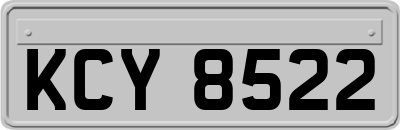 KCY 8522